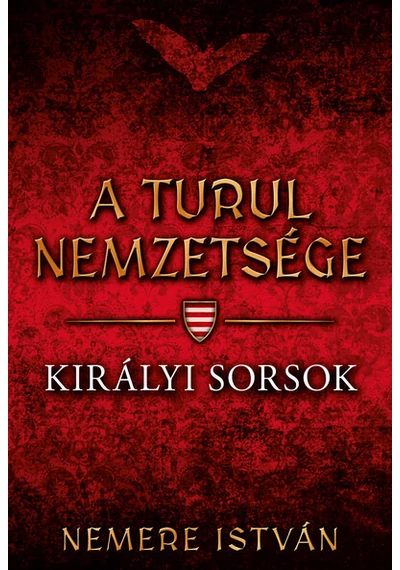 A TURUL NEMZETSÉGE

KIRÁLYI SORSOK

NEMERE ISTVÁN